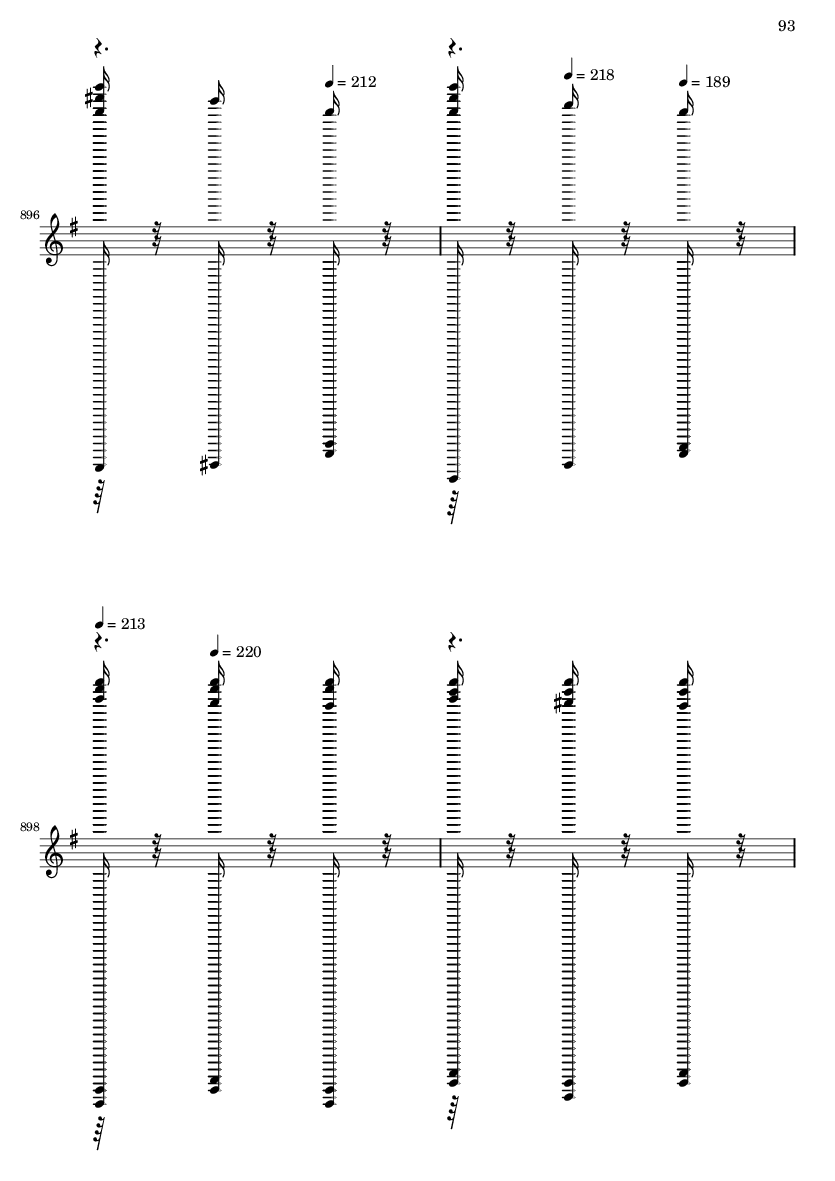 93

= 212

= 218

= 189

896

= 213

= 220

898